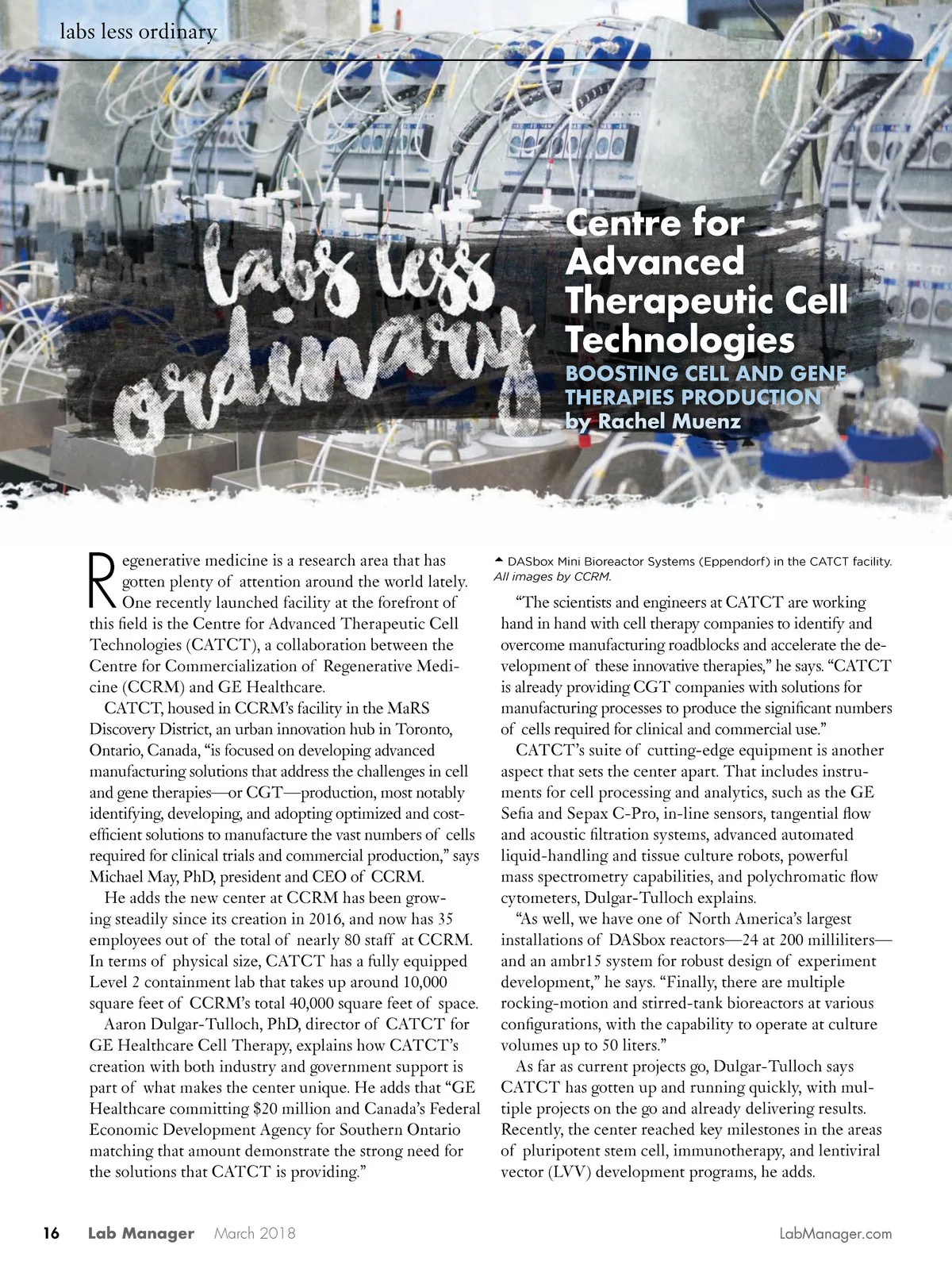 labs less ordinary

labs less ordinary

Centre for Advanced Therapeutic Cell Technologies

BOOSTING CELL AND GENE THERAPIES PRODUCTION

by Rachel Muenz

Regenerative medicine is a research area that has gotten plenty of attention around the world lately. One recently launched facility at the forefront of this field is the Centre for Advanced Therapeutic Cell Technologies (CATCT), a collaboration between the Centre for Commercialization of Regenerative Medicine (CCRM) and GE Healthcare.

CATCT, housed in CCRM's facility in the MaRS Discovery District, an urban innovation hub in Toronto, Ontario, Canada, "is focused on developing advanced manufacturing solutions that address the challenges in cell and gene therapies—or CGT—production, most notably identifying, developing, and adopting optimized and cost-efficient solutions to manufacture the vast numbers of cells required for clinical trials and commercial production," says Michael May, PhD, president and CEO of CCRM.

He adds the new center at CCRM has been growing steadily since its creation in 2016, and now has 35 employees out of the total of nearly 80 staff at CCRM. In terms of physical size, CATCT has a fully equipped Level 2 containment lab that takes up around 10,000 square feet of CCRM's total 40,000 square feet of space.

Aaron Dulgar-Tulloch, PhD, director of CATCT for GE Healthcare Cell Therapy, explains how CATCT's creation with both industry and government support is part of what makes the center unique. He adds that "GE Healthcare committing $20 million and Canada's Federal Economic Development Agency for Southern Ontario matching that amount demonstrate the strong need for the solutions that CATCT is providing."

▲ DASbox Mini Bioreactor Systems (Eppendorf) in the CATCT facility. All images by CCRM.

"The scientists and engineers at CATCT are working hand in hand with cell therapy companies to identify and overcome manufacturing roadblocks and accelerate the development of these innovative therapies," he says. "CATCT is already providing CGT companies with solutions for manufacturing processes to produce the significant numbers of cells required for clinical and commercial use."

CATCT's suite of cutting-edge equipment is another aspect that sets the center apart. That includes instruments for cell processing and analytics, such as the GE Sefia and Sepax C-Pro, in-line sensors, tangential flow and acoustic filtration systems, advanced automated liquid-handling and tissue culture robots, powerful mass spectrometry capabilities, and polychromatic flow cytometers, Dulgar-Tulloch explains.

"As well, we have one of North America's largest installations of DASbox reactors—24 at 200 milliliters—and an ambr15 system for robust design of experiment development," he says. "Finally, there are multiple rocking-motion and stirred-tank bioreactors at various configurations, with the capability to operate at culture volumes up to 50 liters."

As far as current projects go, Dulgar-Tulloch says CATCT has gotten up and running quickly, with multiple projects on the go and already delivering results. Recently, the center reached key milestones in the areas of pluripotent stem cell, immunotherapy, and lentiviral vector (LVV) development programs, he adds.

16 Lab Manager March 2018 LabManager.com